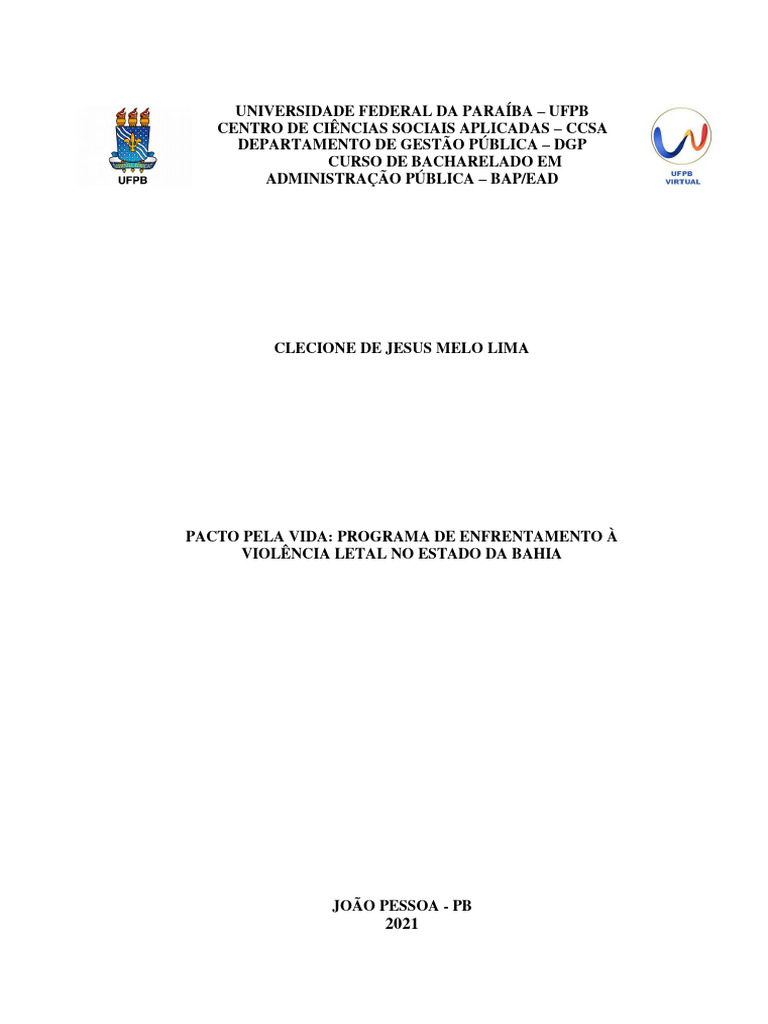 UFPB

UNIVERSIDADE FEDERAL DA PARAÍBA – UFPB
CENTRO DE CIÊNCIAS SOCIAIS APLICADAS – CCSA
DEPARTAMENTO DE GESTÃO PÚBLICA – DGP
CURSO DE BACHARELADO EM
ADMINISTRAÇÃO PÚBLICA – BAP/EAD

UFPB
VIRTUAL

CLECIONE DE JESUS MELO LIMA

PACTO PELA VIDA: PROGRAMA DE ENFRENTAMENTO À VIOLÊNCIA LETAL NO ESTADO DA BAHIA

JOÃO PESSOA - PB
2021